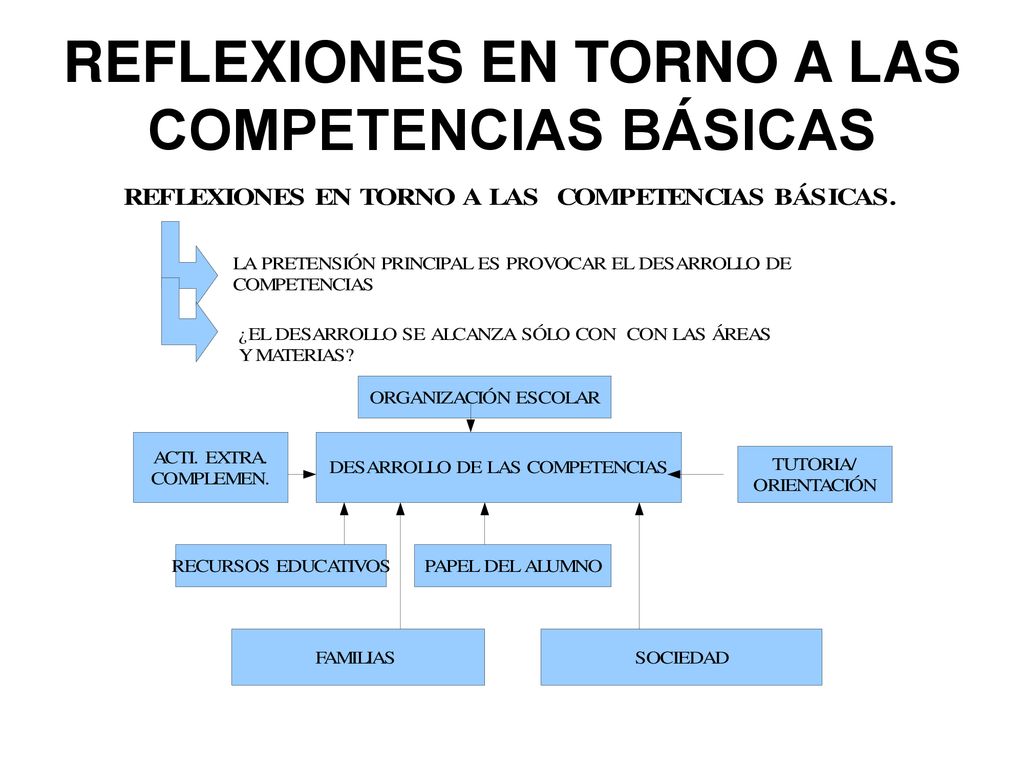 REFLEXIONES EN TORNO A LAS COMPETENCIAS BÁSICAS

REFLEXIONES EN TORNO A LAS COMPETENCIAS BÁSICAS.

LA PRETENSIÓN PRINCIPAL ES PROVOCAR EL DESARROLLO DE COMPETENCIAS

¿EL DESARROLLO SE ALCANZA SÓLO CON CON LAS ÁREAS Y MATERIAS?

ORGANIZACIÓN ESCOLAR

ACTI. EXTRA. COMPLEMEN.

DESARROLLO DE LAS COMPETENCIAS

TUTORIA/ ORIENTACIÓN

RECURSOS EDUCATIVOS

PAPEL DEL ALUMNO

FAMILIAS

SOCIEDAD